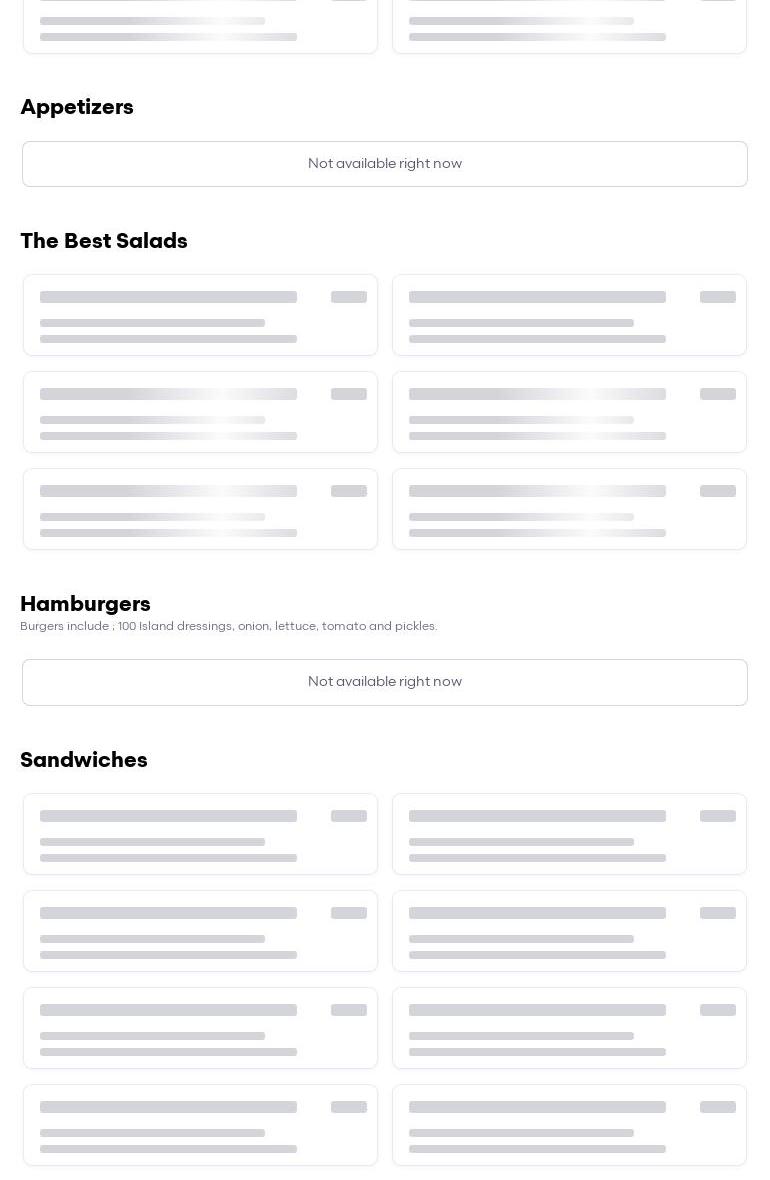 Appetizers

Not available right now

The Best Salads

Hamburgers

Burgers include : 100 Island dressings, onion, lettuce, tomato and pickles.

Not available right now

Sandwiches